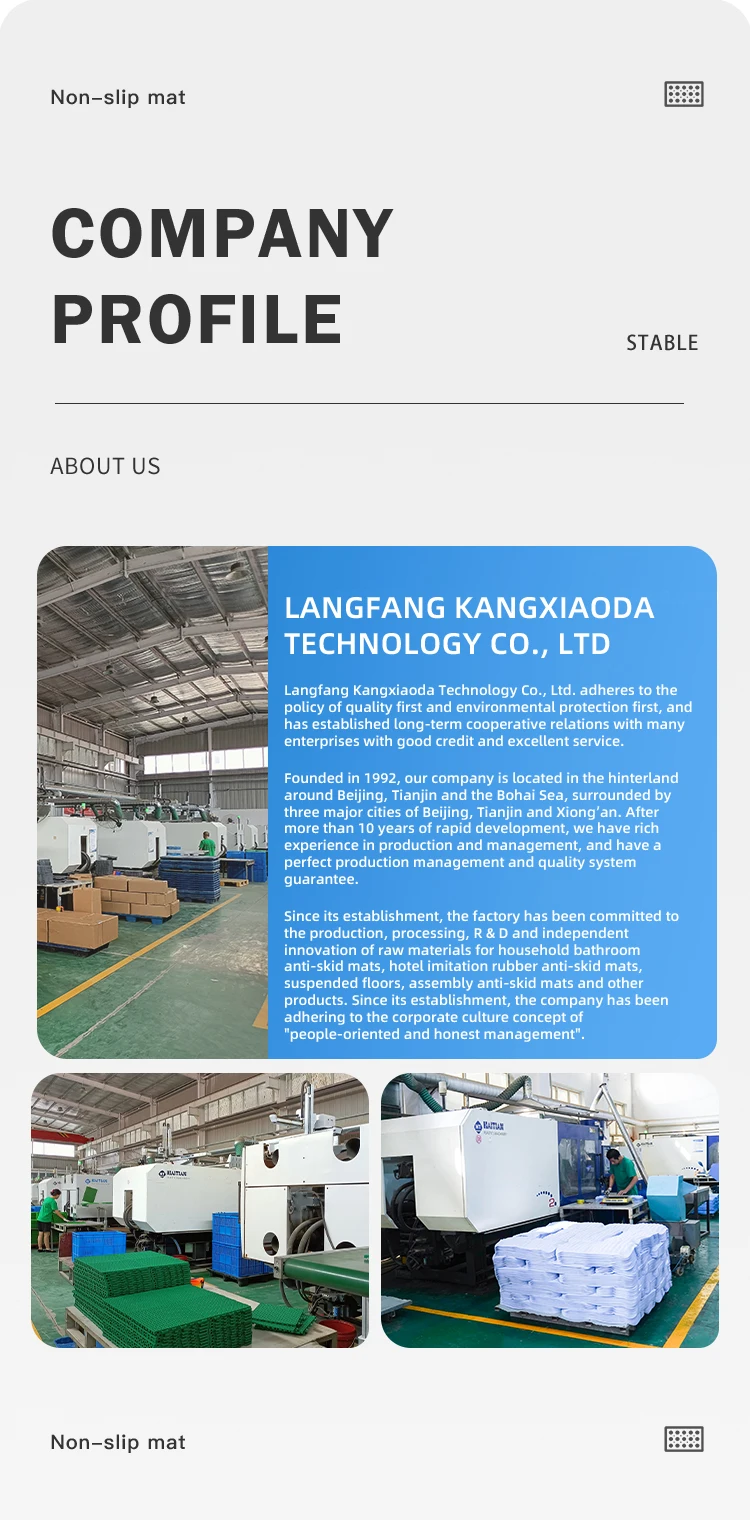 Non-slip mat

COMPANY
PROFILE

STABLE

ABOUT US

LANGFANG KANGXIAODA TECHNOLOGY CO., LTD

Langfang Kangxiaoda Technology Co., Ltd. adheres to the policy of quality first and environmental protection first, and has established long-term cooperative relations with many enterprises with good credit and excellent service.

Founded in 1992, our company is located in the hinterland around Beijing, Tianjin and the Bohai Sea, surrounded by three major cities of Beijing, Tianjin and Xiong'an. After more than 10 years of rapid development, we have rich experience in production and management, and have a perfect production management and quality system guarantee.

Since its establishment, the factory has been committed to the production, processing, R & D and independent innovation of raw materials for household bathroom anti-skid mats, hotel imitation rubber anti-skid mats, suspended floors, assembly anti-skid mats and other products. Since its establishment, the company has been adhering to the corporate culture concept of "people-oriented and honest management".

Non-slip mat